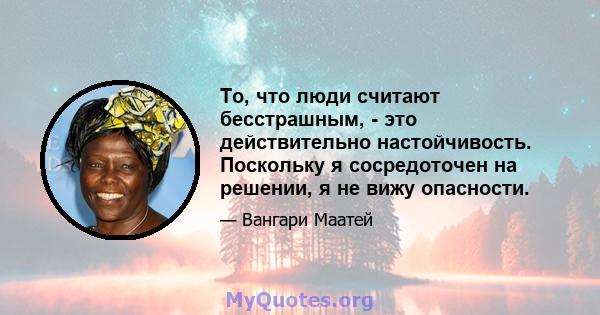 То, что люди считают бесстрашным, - это действительно настойчивость. Поскольку я сосредоточен на решении, я не вижу опасности.

— Вангари Маатей

MyQuotes.org